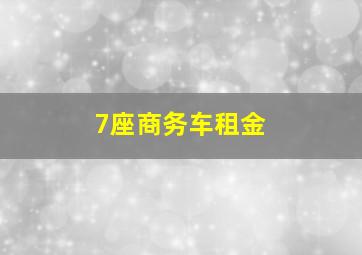 7座商务车租金